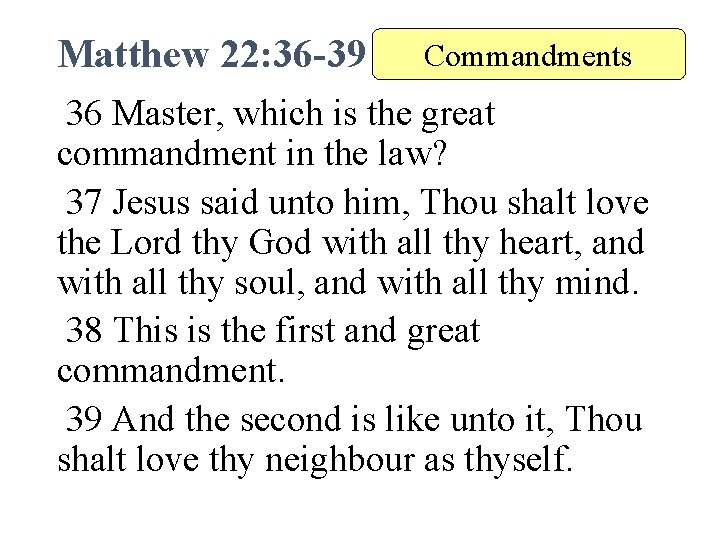 Matthew 22:36-39

Commandments

36 Master, which is the great commandment in the law?

37 Jesus said unto him, Thou shalt love the Lord thy God with all thy heart, and with all thy soul, and with all thy mind.

38 This is the first and great commandment.

39 And the second is like unto it, Thou shalt love thy neighbour as thyself.